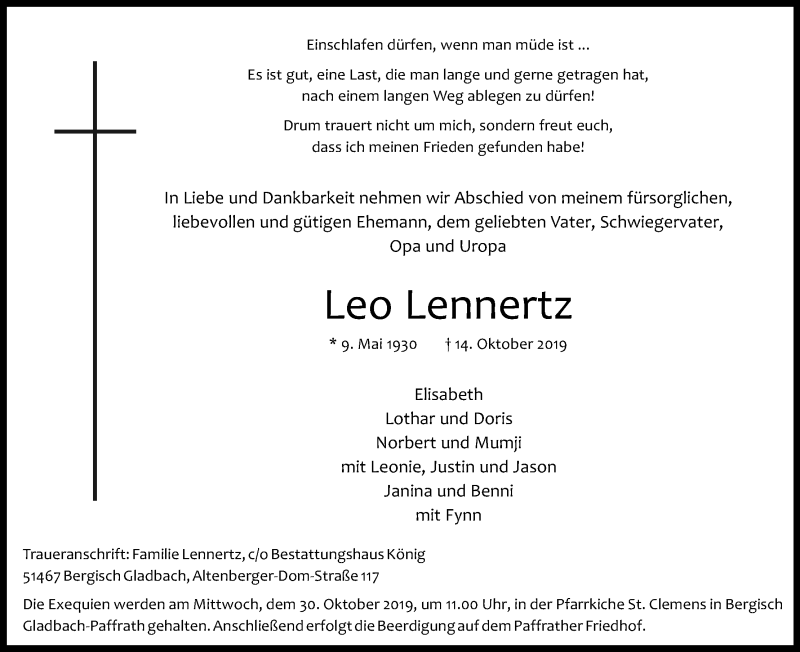 Einschlafen dürfen, wenn man müde ist ...

Es ist gut, eine Last, die man lange und gerne getragen hat, nach einem langen Weg ablegen zu dürfen!

Drum trauert nicht um mich, sondern freut euch, dass ich meinen Frieden gefunden habe!

In Liebe und Dankbarkeit nehmen wir Abschied von meinem fürsorglichen, liebevollen und gütigen Ehemann, dem geliebten Vater, Schwiegervater, Opa und Uropa

Leo Lennertz

* 9. Mai 1930 † 14. Oktober 2019

Elisabeth
Lothar und Doris
Norbert und Mumji
mit Leonie, Justin und Jason
Janina und Benni
mit Fynn

Traueranschrift: Familie Lennertz, c/o Bestattungshaus König
51467 Bergisch Gladbach, Altenberger-Dom-Straße 117

Die Exequien werden am Mittwoch, dem 30. Oktober 2019, um 11.00 Uhr, in der Pfarrkiche St. Clemens in Bergisch Gladbach-Paffrath gehalten. Anschließend erfolgt die Beerdigung auf dem Paffrather Friedhof.